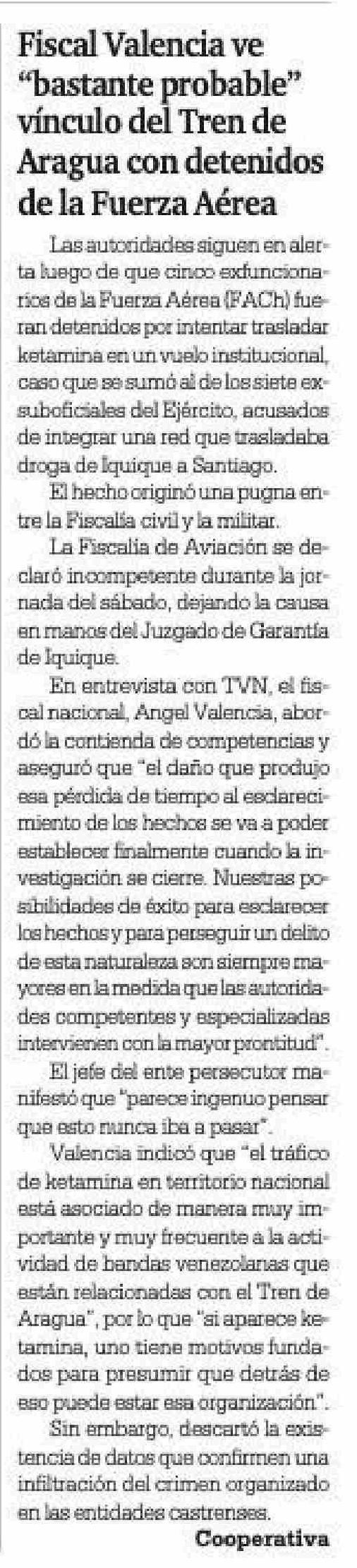 Fiscal Valencia ve "bastante probable" vínculo del Tren de Aragua con detenidos de la Fuerza Aérea

Las autoridades siguen en alerta luego de que cinco exfuncionarios de la Fuerza Aérea (FACh) fueran detenidos por intentar trasladar ketamina en un vuelo institucional, caso que se sumó al de los siete exsuboficiales del Ejército, acusados de integrar una red que trasladaba droga de Iquique a Santiago.

El hecho originó una pugna entre la Fiscalía civil y la militar.

La Fiscalía de Aviación se declaró incompetente durante la jornada del sábado, dejando la causa en manos del Juzgado de Garantía de Iquique.

En entrevista con TVN, el fiscal nacional, Angel Valencia, abordó la contienda de competencias y aseguró que "el daño que produjo esa pérdida de tiempo al esclarecimiento de los hechos se va a poder establecer finalmente cuando la investigación se cierre. Nuestras posibilidades de éxito para esclarecer los hechos y para perseguir un delito de esta naturaleza son siempre mayores en la medida que las autoridades competentes y especializadas intervienen con la mayor prontitud".

El jefe del ente persecutor manifestó que "parece ingenuo pensar que esto nunca iba a pasar".

Valencia indicó que "el tráfico de ketamina en territorio nacional está asociado de manera muy importante y muy frecuente a la actividad de bandas venezolanas que están relacionadas con el Tren de Aragua", por lo que "si aparece ketamina, uno tiene motivos fundados para presumir que detrás de eso puede estar esa organización".

Sin embargo, descartó la existencia de datos que confirmen una infiltración del crimen organizado en las entidades castrenses.

Cooperativa